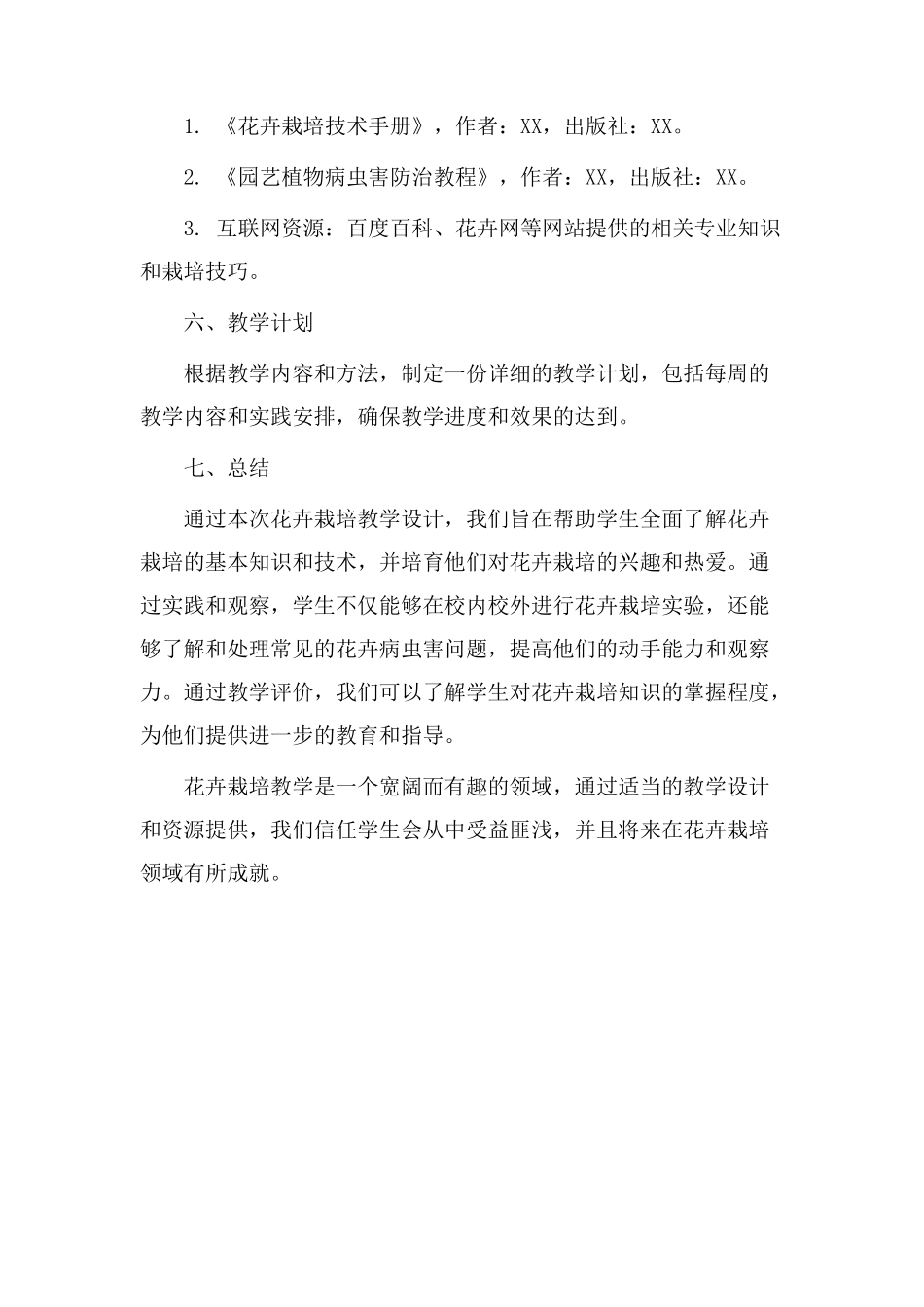 1. 《花卉栽培技术手册》，作者：XX，出版社：XX。

2. 《园艺植物病虫害防治教程》，作者：XX，出版社：XX。

3. 互联网资源：百度百科、花卉网等网站提供的相关专业知识和栽培技巧。

六、教学计划

根据教学内容和方法，制定一份详细的教学计划，包括每周的教学内容和实践安排，确保教学进度和效果的达到。

七、总结

通过本次花卉栽培教学设计，我们旨在帮助学生全面了解花卉栽培的基本知识和技术，并培育他们对花卉栽培的兴趣和热爱。通过实践和观察，学生不仅能够在校内校外进行花卉栽培实验，还能够了解和处理常见的花卉病虫害问题，提高他们的动手能力和观察力。通过教学评价，我们可以了解学生对花卉栽培知识的掌握程度，为他们提供进一步的教育和指导。

花卉栽培教学是一个宽阔而有趣的领域，通过适当的教学设计和资源提供，我们信任学生会从中受益匪浅，并且将来在花卉栽培领域有所成就。